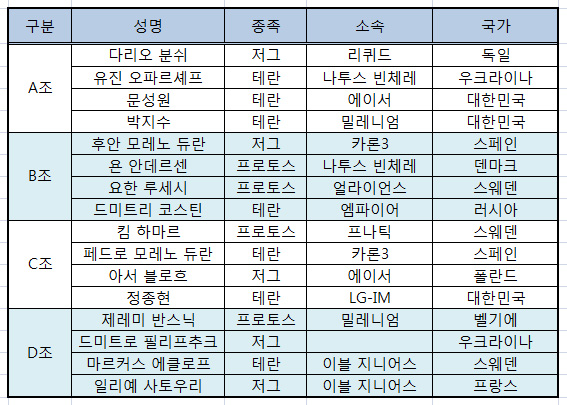 | 구분 | 성명 | 종족 | 소속 | 국가 |
|---|---|---|---|---|
| A조 | 다리오 분쉬 | 저그 | 리퀴드 | 독일 |
| | 유진 오파르셰프 | 테란 | 나투스 빈체레 | 우크라이나 |
| | 문성원 | 테란 | 에이서 | 대한민국 |
| | 박지수 | 테란 | 밀레니엄 | 대한민국 |
| B조 | 후안 모레노 듀란 | 저그 | 카론3 | 스페인 |
| | 욘 안데르센 | 프로토스 | 나투스 빈체레 | 덴마크 |
| | 요한 루세시 | 프로토스 | 얼라이언스 | 스웨덴 |
| | 드미트리 코스틴 | 테란 | 엠파이어 | 러시아 |
| C조 | 킴 하마르 | 프로토스 | 프나틱 | 스웨덴 |
| | 페드로 모레노 듀란 | 테란 | 카론3 | 스페인 |
| | 아서 블로흐 | 저그 | 에이서 | 폴란드 |
| | 정종현 | 테란 | LG-IM | 대한민국 |
| D조 | 제레미 반스닉 | 프로토스 | 밀레니엄 | 벨기에 |
| | 드미트로 필리프추크 | 저그 | | 우크라이나 |
| | 마르커스 에클로프 | 테란 | 이블 지니어스 | 스웨덴 |
| | 일리예 사토우리 | 저그 | 이블 지니어스 | 프랑스 |